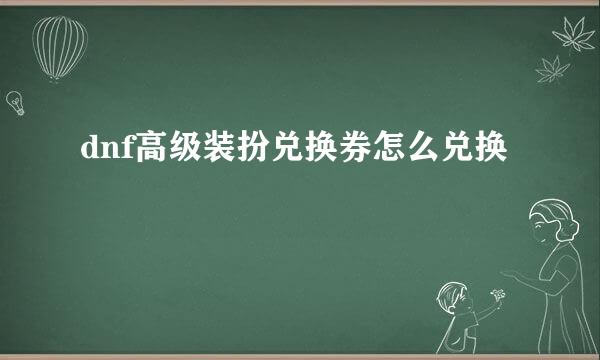 dnf高级装扮兑换券怎么兑换